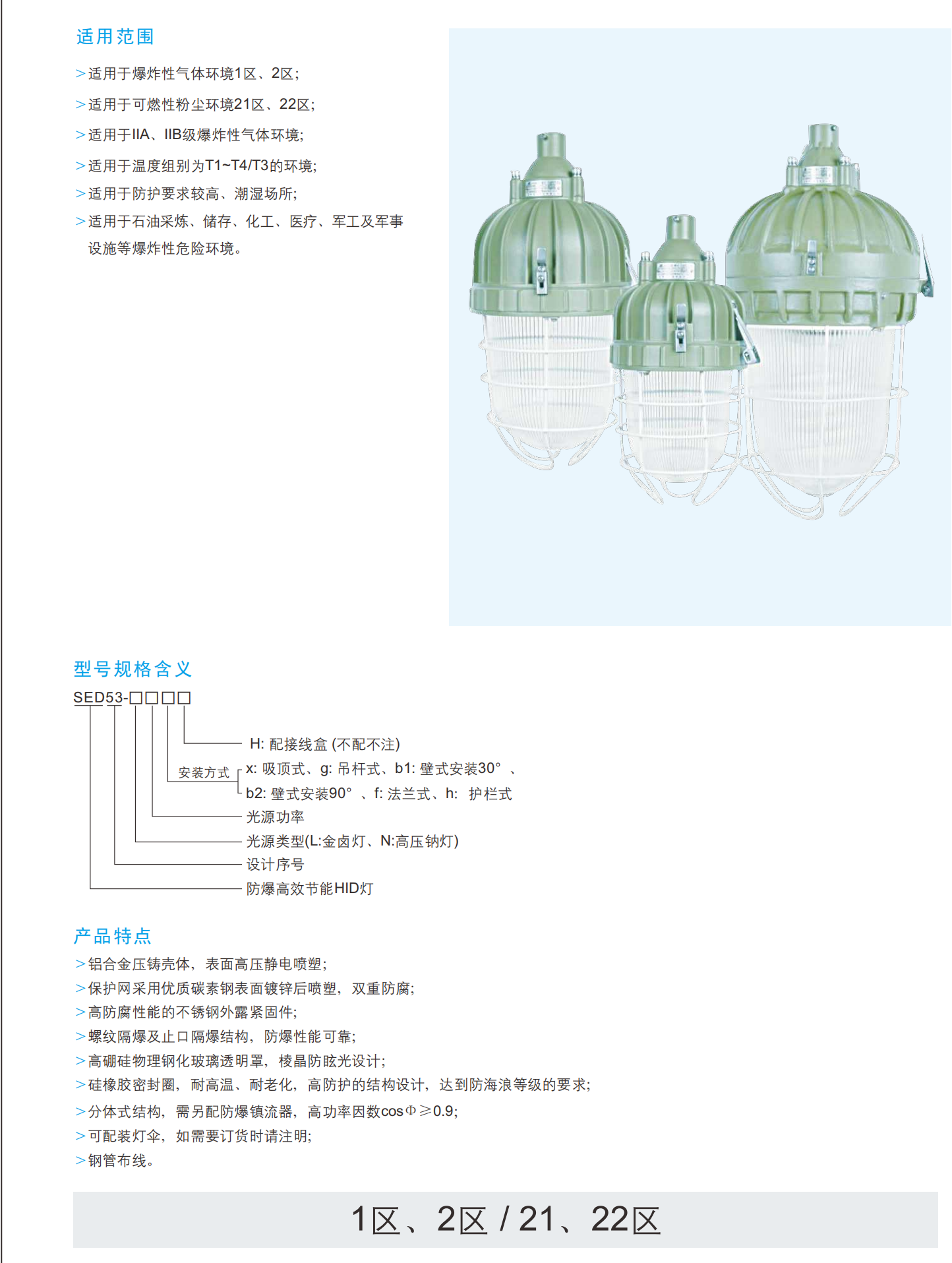 适用范围

> 适用于爆炸性气体环境1区、2区;

> 适用于可燃性粉尘环境21区、22区;

> 适用于IIA、IIB级爆炸性气体环境;

> 适用于温度组别为T1~T4/T3的环境;

> 适用于防护要求较高、潮湿场所;

> 适用于石油采炼、储存、化工、医疗、军工及军事设施等爆炸性危险环境。

型号规格含义

SED53-□□□□

H: 配接线盒 (不配不注)

安装方式 x: 吸顶式、g: 吊杆式、b1: 壁式安装30°、b2: 壁式安装90°、f: 法兰式、h: 护栏式

光源功率

光源类型(L:金卤灯、N:高压钠灯)

设计序号

防爆高效节能HID灯

产品特点

> 铝合金压铸壳体，表面高压静电喷塑;

> 保护网采用优质碳素钢表面镀锌后喷塑，双重防腐;

> 高防腐性能的不锈钢外露紧固件;

> 螺纹隔爆及止口隔爆结构，防爆性能可靠;

> 高硼硅物理钢化玻璃透明罩，棱晶防眩光设计;

> 硅橡胶密封圈，耐高温、耐老化，高防护的结构设计，达到防海浪等级的要求;

> 分体式结构，需另配防爆镇流器，高功率因数cosΦ≥0.9;

> 可配装灯伞，如需要订货时请注明;

> 钢管布线。

1区、2区 / 21、22区